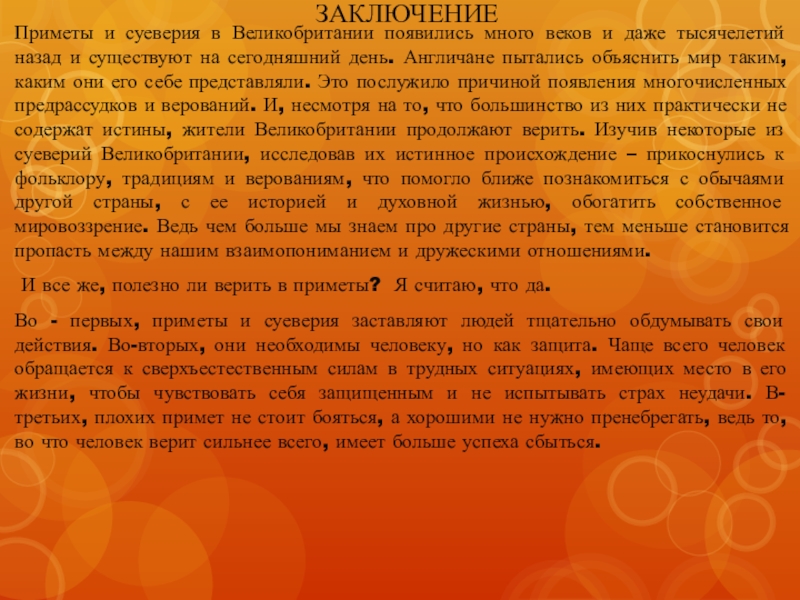 ЗАКЛЮЧЕНИЕ

Приметы и суеверия в Великобритании появились много веков и даже тысячелетий назад и существуют на сегодняшний день. Англичане пытались объяснить мир таким, каким они его себе представляли. Это послужило причиной появления многочисленных предрассудков и верований. И, несмотря на то, что большинство из них практически не содержат истины, жители Великобритании продолжают верить. Изучив некоторые из суеверий Великобритании, исследовав их истинное происхождение – прикоснулись к фольклору, традициям и верованиям, что помогло ближе познакомиться с обычаями другой страны, с ее историей и духовной жизнью, обогатить собственное мировоззрение. Ведь чем больше мы знаем про другие страны, тем меньше становится пропасть между нашим взаимопониманием и дружескими отношениями.

И все же, полезно ли верить в приметы? Я считаю, что да.

Во - первых, приметы и суеверия заставляют людей тщательно обдумывать свои действия. Во-вторых, они необходимы человеку, но как защита. Чаще всего человек обращается к сверхъестественным силам в трудных ситуациях, имеющих место в его жизни, чтобы чувствовать себя защищенным и не испытывать страх неудачи. В-третьих, плохих примет не стоит бояться, а хорошими не нужно пренебрегать, ведь то, во что человек верит сильнее всего, имеет больше успеха сбыться.